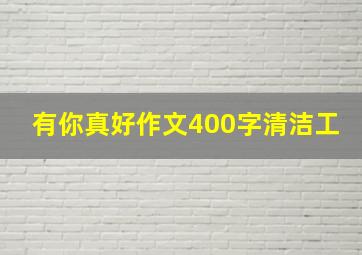 有你真好作文400字清洁工